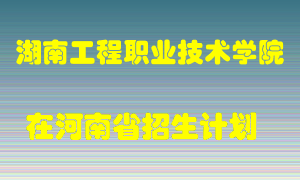 湖南工程职业技术学院

在河南省招生计划